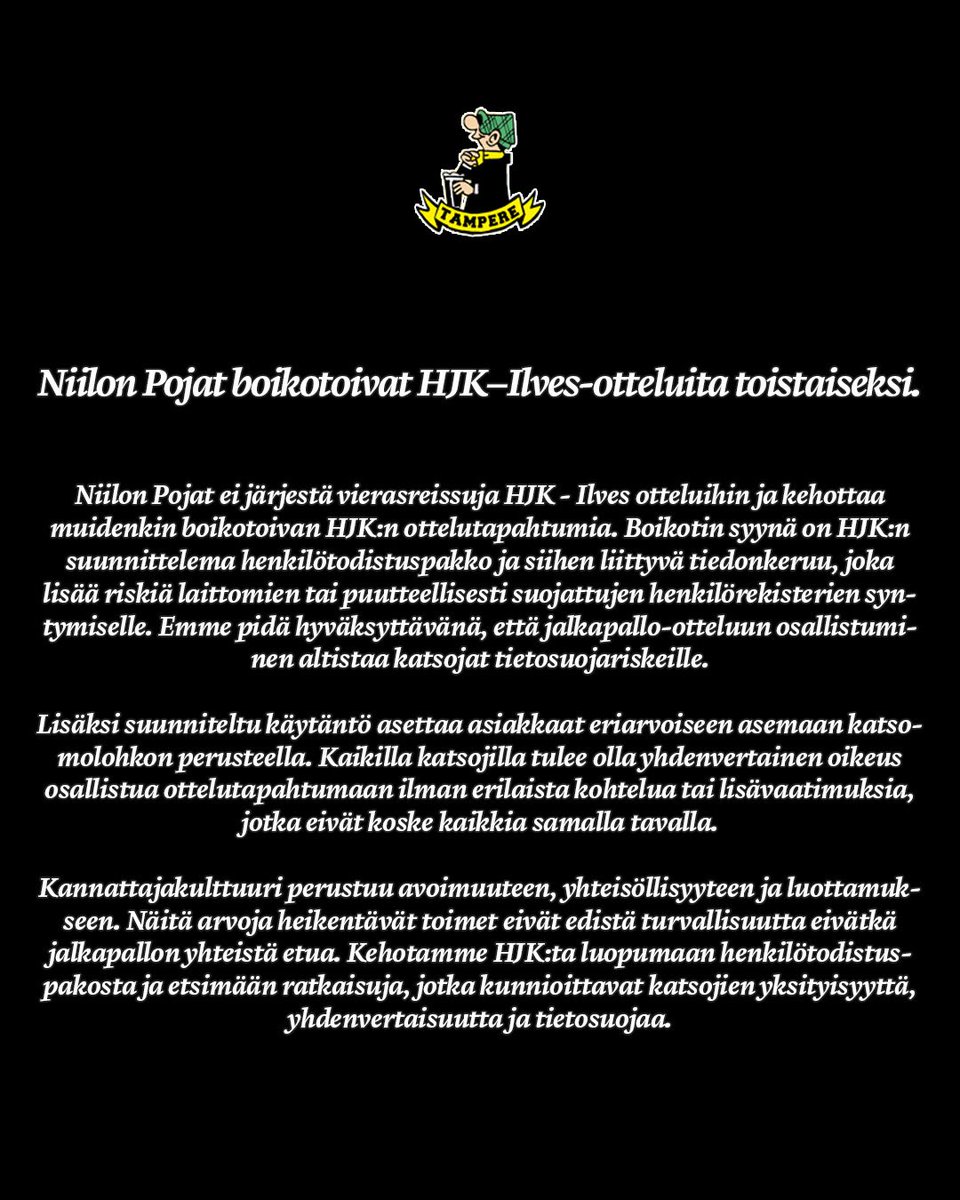 TAMPERE

Niilon Pojat boikotoivat HJK–Ilves-otteluita toistaiseksi.

Niilon Pojat ei järjestä vierasreissuja HJK - Ilves otteluihin ja kehottaa muidenkin boikotoivan HJK:n ottelutapahtumia. Boikotin syynä on HJK:n suunnittelema henkilötodistuspakko ja siihen liittyvä tiedonkeruu, joka lisää riskiä laittomien tai puutteellisesti suojattujen henkilörekisterien syntymiselle. Emme pidä hyväksyttävänä, että jalkapallo-otteluun osallistuminen altistaa katsojat tietosuojariskeille.

Lisäksi suunniteltu käytäntö asettaa asiakkaat eriarvoiseen asemaan katsomolohkon perusteella. Kaikilla katsojilla tulee olla yhdenvertainen oikeus osallistua ottelutapahtumaan ilman erilaista kohtelua tai lisävaatimuksia, jotka eivät koske kaikkia samalla tavalla.

Kannattajakulttuuri perustuu avoimuuteen, yhteisöllisyyteen ja luottamukseen. Näitä arvoja heikentävät toimet eivät edistä turvallisuutta eivätkä jalkapallon yhteistä etua. Kehotamme HJK:ta luopumaan henkilötodistuspakosta ja etsimään ratkaisuja, jotka kunnioittavat katsojien yksityisyyttä, yhdenvertaisuutta ja tietosuojaa.